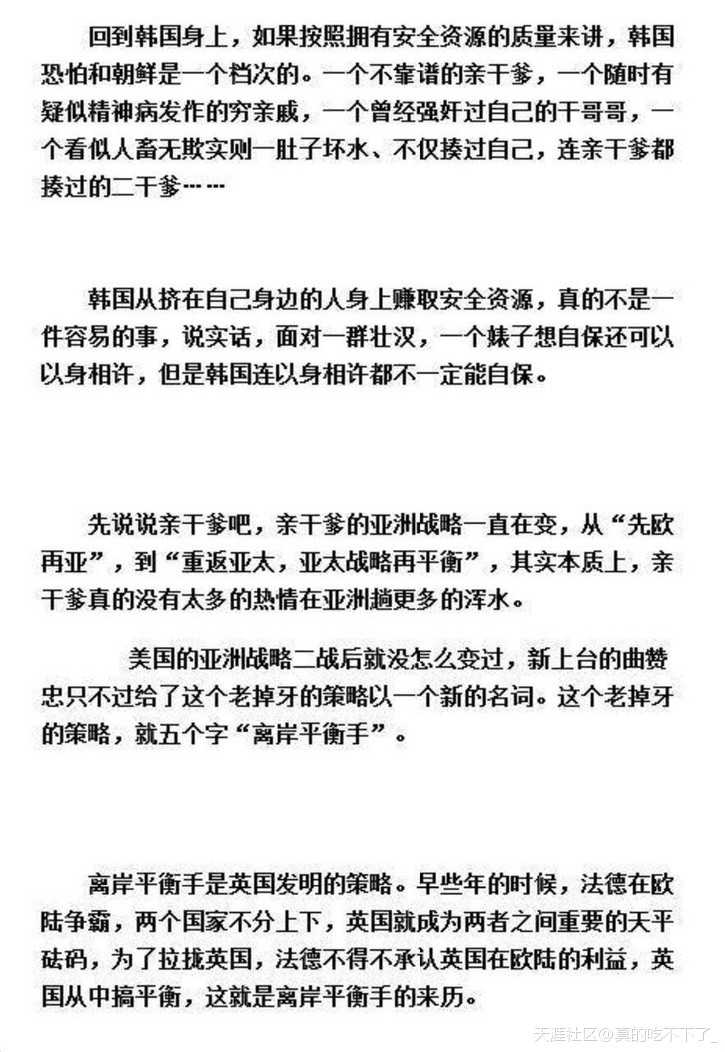 回到韩国身上，如果按照拥有安全资源的质量来讲，韩国恐怕和朝鲜是一个档次的。一个不靠谱的亲干爹，一个随时有疑似精神病发作的穷亲戚，一个曾经强奸过自己的干哥哥，一个看似人畜无欺实则一肚子坏水、不仅揍过自己，连亲干爹都揍过的二干爹……

韩国从挤在自己身边的人身上赚取安全资源，真的不是一件容易的事，说实话，面对一群壮汉，一个妹子想自保还可以以身相许，但是韩国连以身相许都不一定能自保。

先说说亲干爹吧，亲干爹的亚洲战略一直在变，从“先欧再亚”，到“重返亚太，亚太战略再平衡”，其实本质上，亲干爹真的没有太多的热情在亚洲趟更多的浑水。

美国的亚洲战略二战后就没怎么变过，新上台的曲赞忠只不过给了这个老掉牙的策略以一个新的名词。这个老掉牙的策略，就五个字“离岸平衡手”。

离岸平衡手是英国发明的策略。早些年的时候，法德在欧陆争霸，两个国家不分上下，英国就成为两者之间重要的天平砝码，为了拉拢英国，法德不得不承认英国在欧陆的利益，英国从中搞平衡，这就是离岸平衡手的来历。

天涯社区@真的吃不下了_